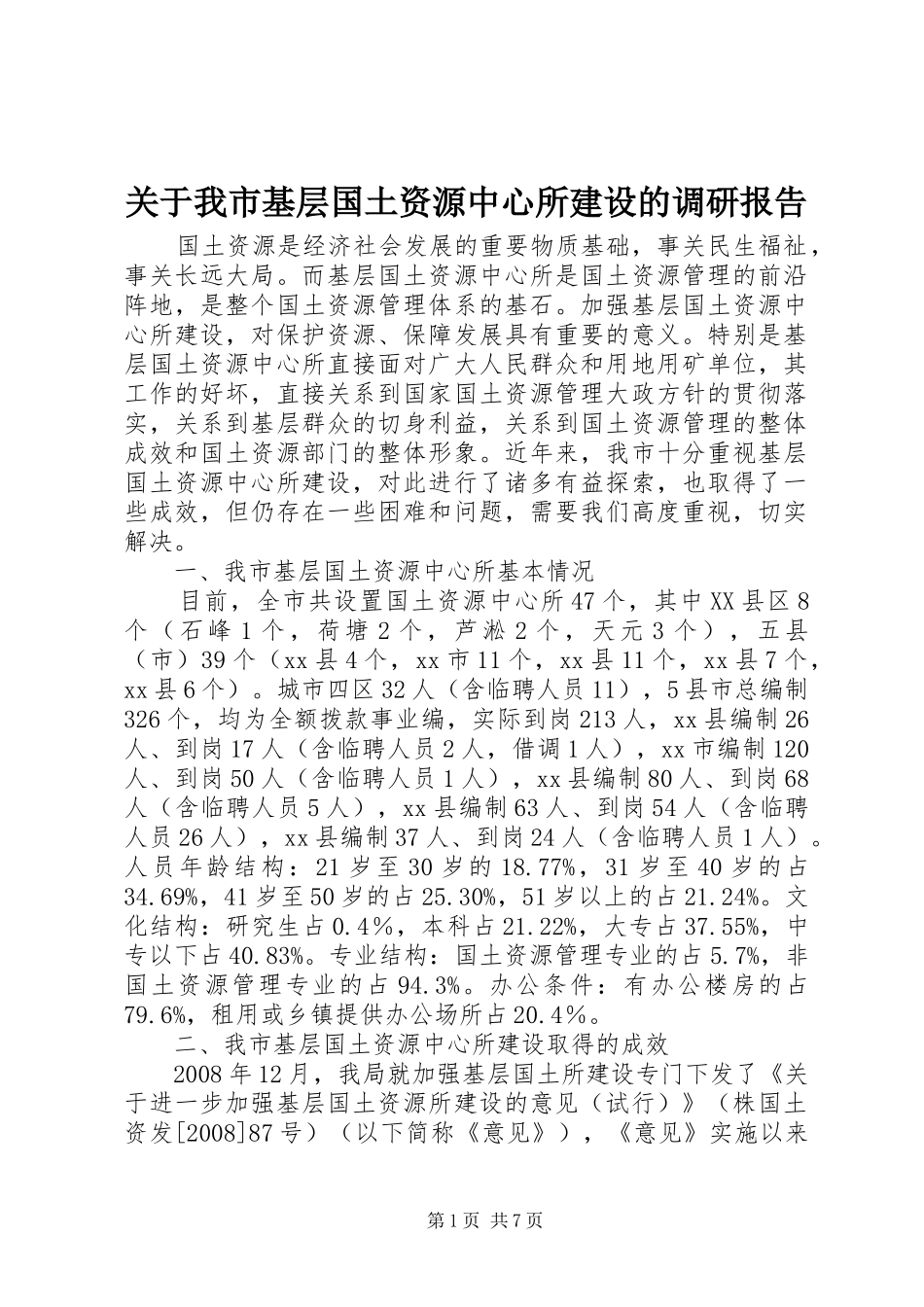 关于我市基层国土资源中心所建设的调研报告

国土资源是经济社会发展的重要物质基础，事关民生福祉，事关长远大局。而基层国土资源中心所是国土资源管理的前沿阵地，是整个国土资源管理体系的基石。加强基层国土资源中心所建设，对保护资源、保障发展具有重要的意义。特别是基层国土资源中心所直接面对广大人民群众和用地用矿单位，其工作的好坏，直接关系到国家国土资源管理大政方针的贯彻落实，关系到基层群众的切身利益，关系到国土资源管理的整体成效和国土资源部门的整体形象。近年来，我市十分重视基层国土资源中心所建设，对此进行了诸多有益探索，也取得了一些成效，但仍存在一些困难和问题，需要我们高度重视，切实解决。

一、我市基层国土资源中心所基本情况

目前，全市共设置国土资源中心所47个，其中XX县区8个（石峰1个，荷塘2个，芦淞2个，天元3个），五县（市）39个（xx县4个，xx市11个，xx县11个，xx县7个，xx县6个）。城市四区32人（含临聘人员11），5县市总编制326个，均为全额拨款事业编，实际到岗213人，xx县编制26人、到岗17人（含临聘人员2人，借调1人），xx市编制120人、到岗50人（含临聘人员1人），xx县编制80人、到岗68人（含临聘人员5人），xx县编制63人、到岗54人（含临聘人员26人），xx县编制37人、到岗24人（含临聘人员1人）。人员年龄结构：21岁至30岁的18.77%，31岁至40岁的占34.69%，41岁至50岁的占25.30%，51岁以上的占21.24%。文化结构：研究生占0.4%，本科占21.22%，大专占37.55%，中专以下占40.83%。专业结构：国土资源管理专业的占5.7%，非国土资源管理专业的占94.3%。办公条件：有办公楼房的占79.6%，租用或乡镇提供办公场所占20.4%。

二、我市基层国土资源中心所建设取得的成效

2008年12月，我局就加强基层国土所建设专门下发了《关于进一步加强基层国土资源所建设的意见（试行）》（株国土资发[2008]87号）（以下简称《意见》），《意见》实施以来

第1页 共7页